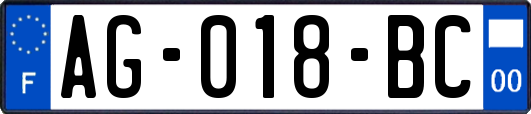 F

AG-018-BC

00